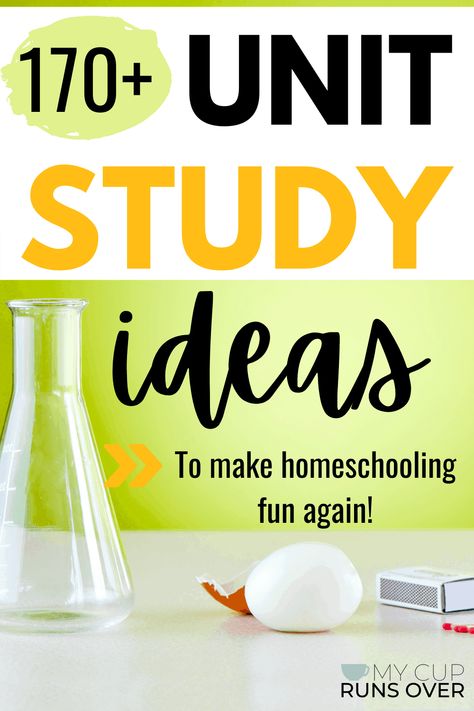 170+ UNIT STUDY ideas

To make homeschooling fun again!

MY CUP RUNS OVER